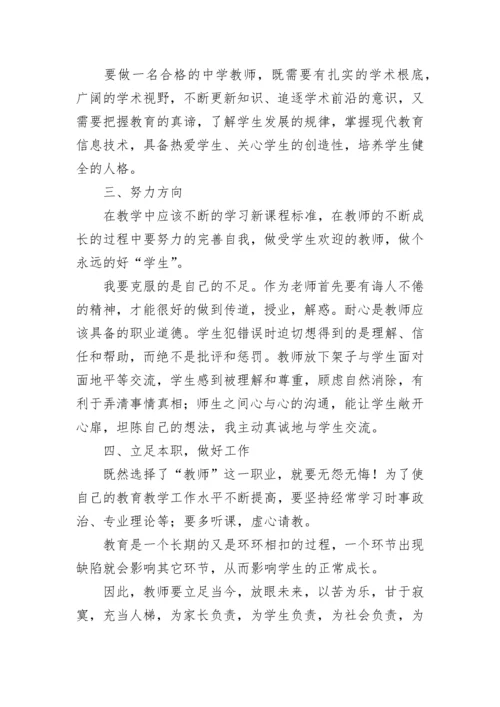 要做一名合格的中学教师，既需要有扎实的学术根底，广阔的学术视野，不断更新知识、追逐学术前沿的意识，又需要把握教育的真谛，了解学生发展的规律，掌握现代教育信息技术，具备热爱学生、关心学生的创造性，培养学生健全的人格。

三、努力方向

在教学中应该不断的学习新课程标准，在教师的不断成长的过程中要努力的完善自我，做受学生欢迎的教师，做个永远的好“学生”。

我要克服的是自己的不足。作为老师首先要有诲人不倦的精神，才能很好的做到传道，授业，解惑。耐心是教师应该具备的职业道德。学生犯错误时迫切想得到的是理解、信任和帮助，而绝不是批评和惩罚。教师放下架子与学生面对面地平等交流，学生感到被理解和尊重，顾虑自然消除，有利于弄清事情真相；师生之间心与心的沟通，能让学生敞开心扉，坦陈自己的想法，我主动真诚地与学生交流。

四、立足本职，做好工作

既然选择了“教师”这一职业，就要无怨无悔！为了使自己的教育教学工作水平不断提高，要坚持经常学习时事政治、专业理论等；要多听课，虚心请教。

教育是一个长期的又是环环相扣的过程，一个环节出现缺陷就会影响其它环节，从而影响学生的正常成长。

因此，教师要立足当今，放眼未来，以苦为乐，甘于寂寞，充当人梯，为家长负责，为学生负责，为社会负责，为